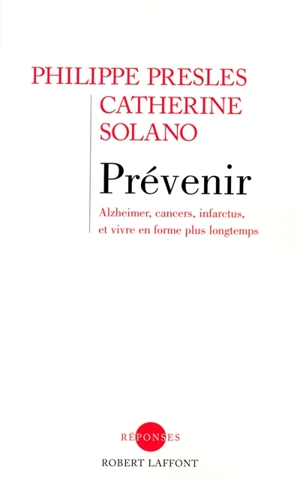 PHILIPPE PRESLES
CATHERINE
SOLANO

Prévenir

Alzheimer, cancers, infarctus, et vivre en forme plus longtemps

RÉPONSES
ROBERT LAFFONT